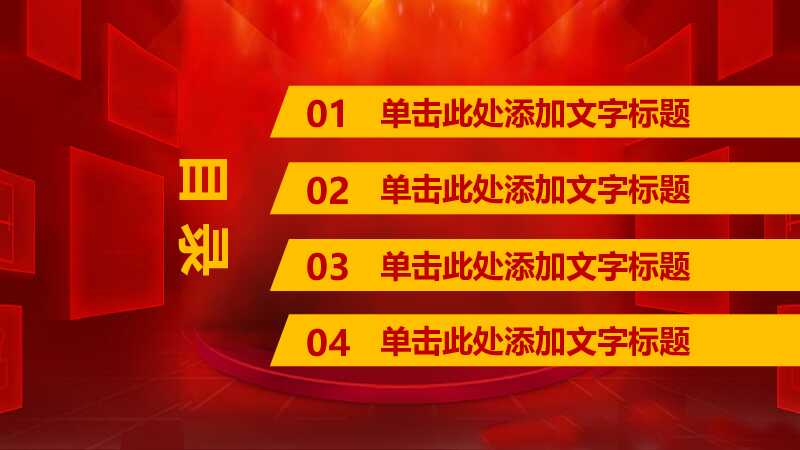 目录

01 单击此处添加文字标题

02 单击此处添加文字标题

03 单击此处添加文字标题

04 单击此处添加文字标题